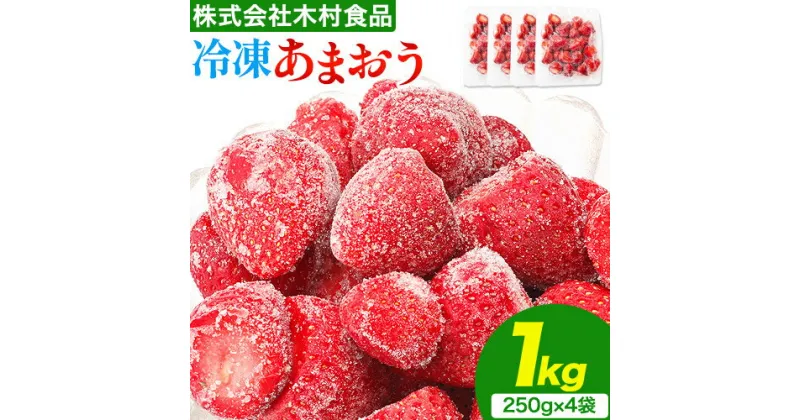 株式会社木村食品

冷凍あまおう

1kg

250g×4袋